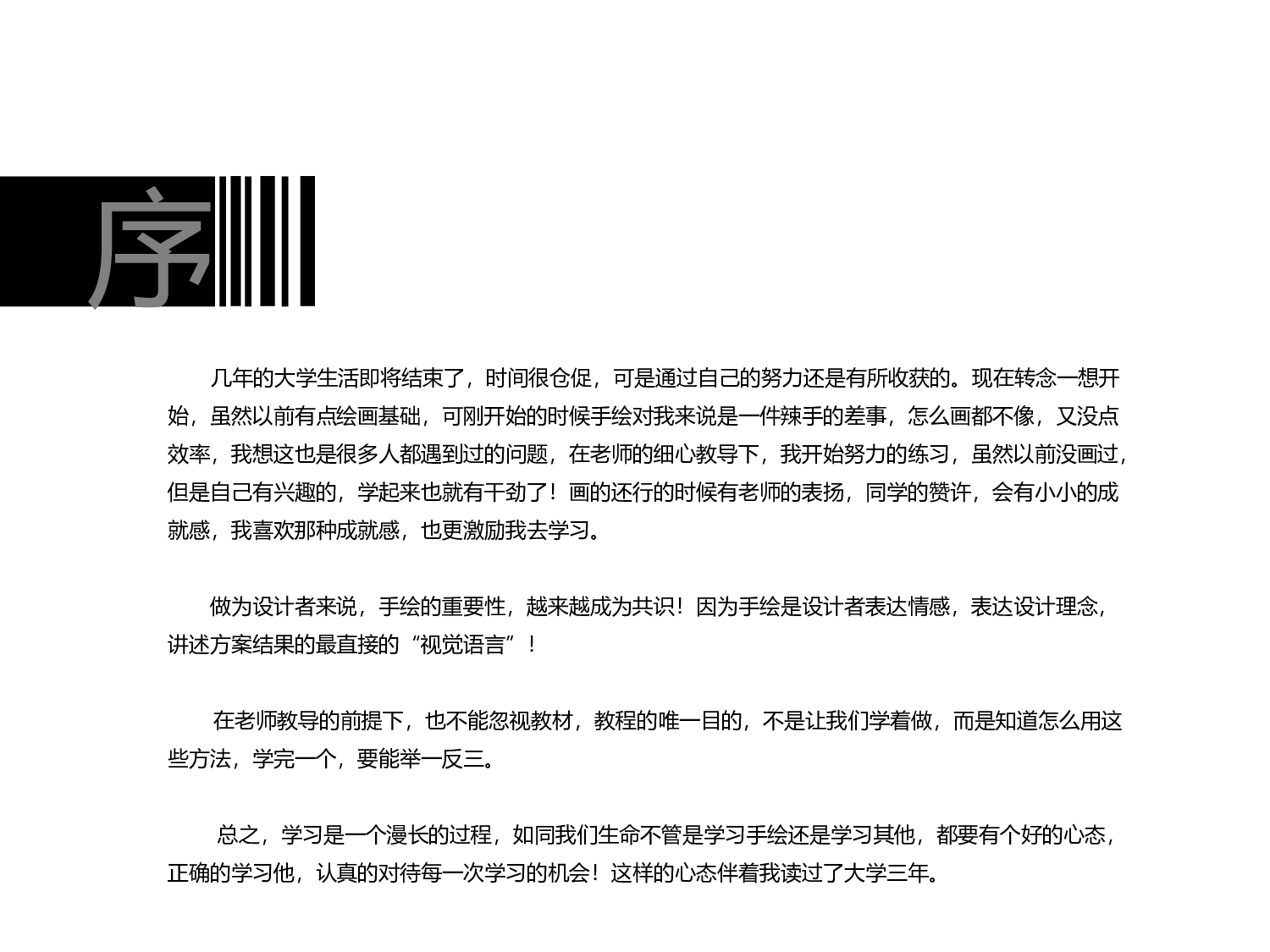 序

几年的大学生活即将结束了，时间很仓促，可是通过自己的努力还是有所收获的。现在转念一想开始，虽然以前有点绘画基础，可刚开始的时候手绘对我来说是一件辣手的差事，怎么画都不像，又没点效率，我想这也是很多人都遇到过的问题，在老师的细心教导下，我开始努力的练习，虽然以前没画过，但是自己有兴趣的，学起来也就有干劲了！画的还行的时候有老师的表扬，同学的赞许，会有小小的成就感，我喜欢那种成就感，也更激励我去学习。

做为设计者来说，手绘的重要性，越来越成为共识！因为手绘是设计者表达情感，表达设计理念，讲述方案结果的最直接的“视觉语言”！

在老师教导的前提下，也不能忽视教材，教程的唯一目的，不是让我们学着做，而是知道怎么用这些方法，学完一个，要能举一反三。

总之，学习是一个漫长的过程，如同我们生命不管是学习手绘还是学习其他，都要有个好的心态，正确的学习他，认真的对待每一次学习的机会！这样的心态伴着我读过了大学三年。